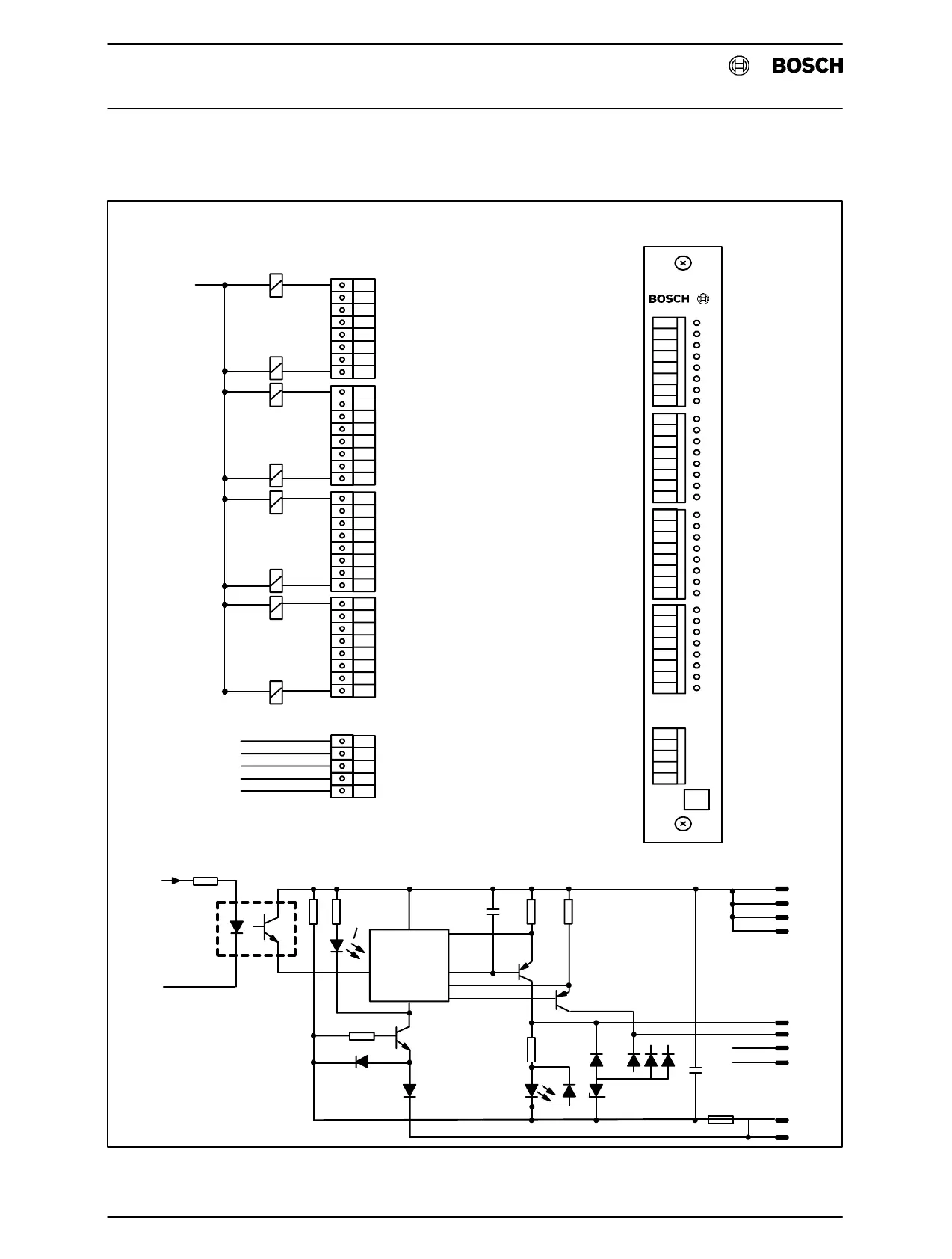 BOSCH

BOSCH